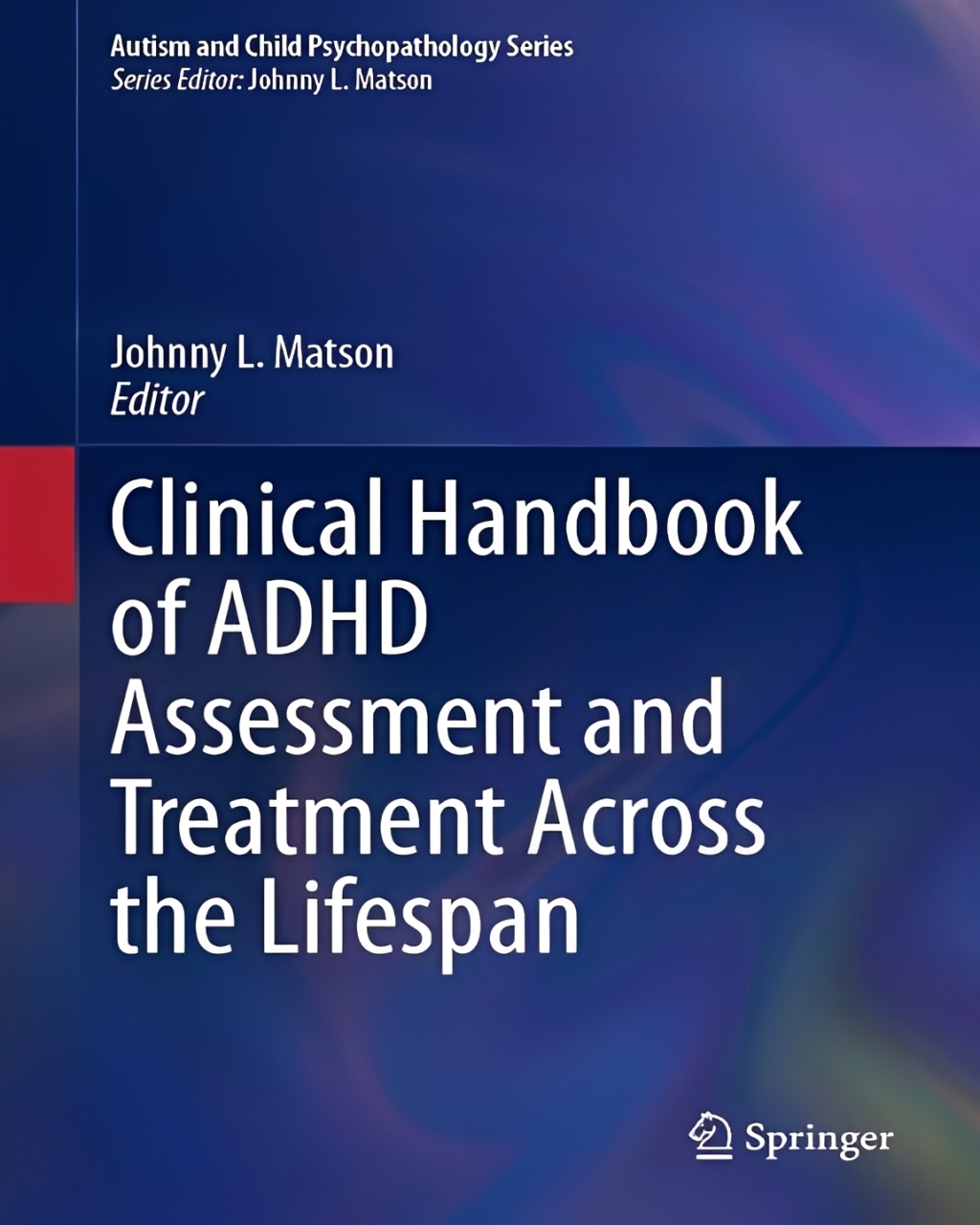 Autism and Child Psychopathology Series
Series Editor: Johnny L. Matson

Johnny L. Matson
Editor

Clinical Handbook of ADHD Assessment and Treatment Across the Lifespan

Springer